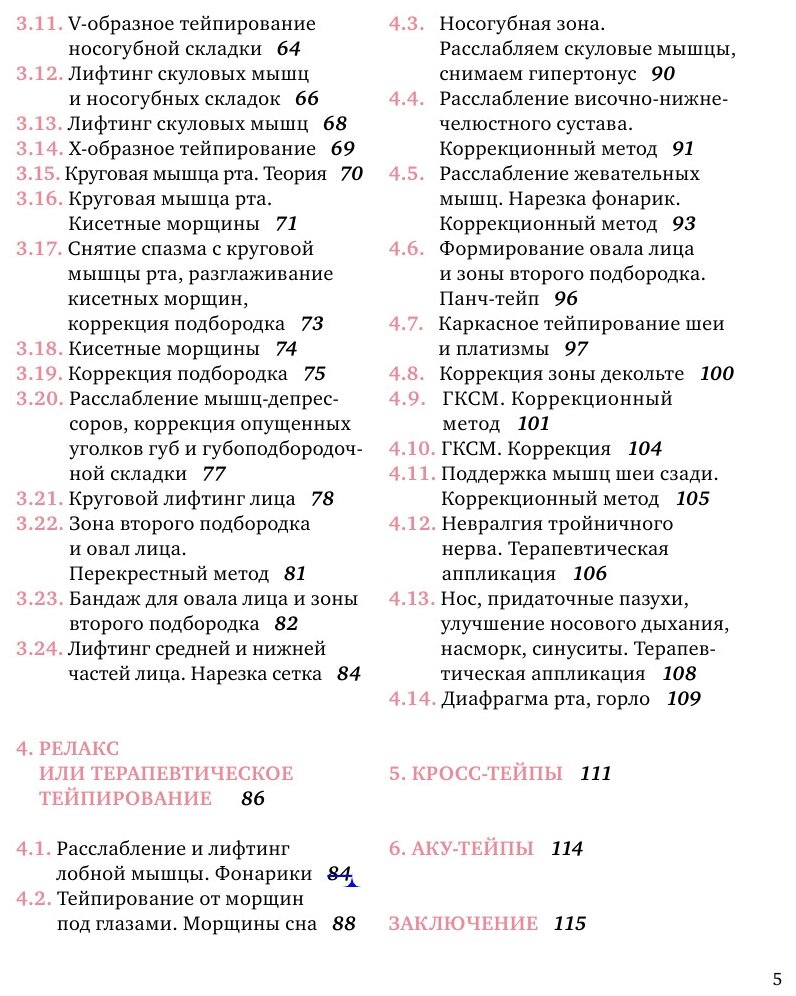 3.11. V-образное тейпирование носогубной складки 64
3.12. Лифтинг скуловых мышц и носогубных складок 66
3.13. Лифтинг скуловых мышц 68
3.14. Х-образное тейпирование 69
3.15. Круговая мышца рта. Теория 70
3.16. Круговая мышца рта. Кисетные морщины 71
3.17. Снятие спазма с круговой мышцы рта, разглаживание кисетных морщин, коррекция подбородка 73
3.18. Кисетные морщины 74
3.19. Коррекция подбородка 75
3.20. Расслабление мышц-депрессоров, коррекция опущенных уголков губ и губоподбородочной складки 77
3.21. Круговой лифтинг лица 78
3.22. Зона второго подбородка и овал лица. Перекрестный метод 81
3.23. Бандаж для овала лица и зоны второго подбородка 82
3.24. Лифтинг средней и нижней частей лица. Нарезка сетка 84

4. РЕЛАКС ИЛИ ТЕРАПЕВТИЧЕСКОЕ ТЕЙПИРОВАНИЕ 86

4.1. Расслабление и лифтинг лобной мышцы. Фонарики 84
4.2. Тейпирование от морщин под глазами. Морщины сна 88

4.3. Носогубная зона. Расслабляем скуловые мышцы, снимаем гипертонус 90
4.4. Расслабление височно-нижнечелюстного сустава. Коррекционный метод 91
4.5. Расслабление жевательных мышц. Нарезка фонарик. Коррекционный метод 93
4.6. Формирование овала лица и зоны второго подбородка. Панч-тейп 96
4.7. Каркасное тейпирование шеи и платизмы 97
4.8. Коррекция зоны декольте 100
4.9. ГКСМ. Коррекционный метод 101
4.10. ГКСМ. Коррекция 104
4.11. Поддержка мышц шеи сзади. Коррекционный метод 105
4.12. Невралгия тройничного нерва. Терапевтическая аппликация 106
4.13. Нос, придаточные пазухи, улучшение носового дыхания, насморк, синуситы. Терапевтическая аппликация 108
4.14. Диафрагма рта, горло 109

5. КРОСС-ТЕЙПЫ 111

6. АКУ-ТЕЙПЫ 114

ЗАКЛЮЧЕНИЕ 115

5